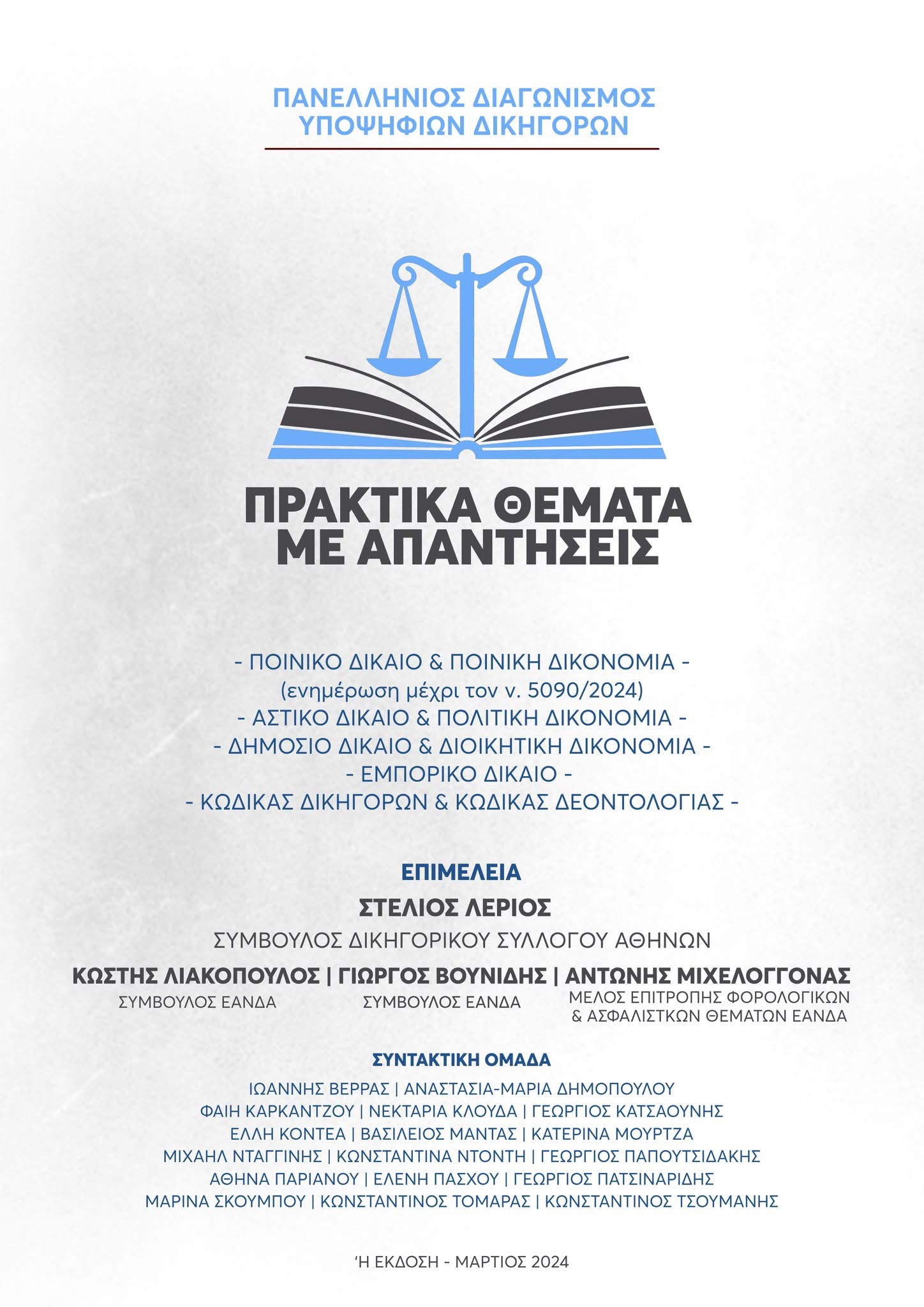 ΠΑΝΕΛΛΗΝΙΟΣ ΔΙΑΓΩΝΙΣΜΟΣ
ΥΠΟΨΗΦΙΩΝ ΔΙΚΗΓΟΡΩΝ

ΠΡΑΚΤΙΚΑ ΘΕΜΑΤΑ
ΜΕ ΑΠΑΝΤΗΣΕΙΣ

- ΠΟΙΝΙΚΟ ΔΙΚΑΙΟ & ΠΟΙΝΙΚΗ ΔΙΚΟΝΟΜΙΑ -
(ενημέρωση μέχρι τον ν. 5090/2024)
- ΑΣΤΙΚΟ ΔΙΚΑΙΟ & ΠΟΛΙΤΙΚΗ ΔΙΚΟΝΟΜΙΑ -
- ΔΗΜΟΣΙΟ ΔΙΚΑΙΟ & ΔΙΟΙΚΗΤΙΚΗ ΔΙΚΟΝΟΜΙΑ -
- ΕΜΠΟΡΙΚΟ ΔΙΚΑΙΟ -
- ΚΩΔΙΚΑΣ ΔΙΚΗΓΟΡΩΝ & ΚΩΔΙΚΑΣ ΔΕΟΝΤΟΛΟΓΙΑΣ -

ΕΠΙΜΕΛΕΙΑ
ΣΤΕΛΙΟΣ ΛΕΡΙΟΣ
ΣΥΜΒΟΥΛΟΣ ΔΙΚΗΓΟΡΙΚΟΥ ΣΥΛΛΟΓΟΥ ΑΘΗΝΩΝ

ΚΩΣΤΗΣ ΛΙΑΚΟΠΟΥΛΟΣ | ΓΙΩΡΓΟΣ ΒΟΥΝΙΔΗΣ | ΑΝΤΩΝΗΣ ΜΙΧΕΛΟΓΓΟΝΑΣ
ΣΥΜΒΟΥΛΟΣ ΕΑΝΔΑ
ΣΥΜΒΟΥΛΟΣ ΕΑΝΔΑ
ΜΕΛΟΣ ΕΠΙΤΡΟΠΗΣ ΦΟΡΟΛΟΓΙΚΩΝ & ΑΣΦΑΛΙΣΤΚΩΝ ΘΕΜΑΤΩΝ ΕΑΝΔΑ

ΣΥΝΤΑΚΤΙΚΗ ΟΜΑΔΑ
ΙΩΑΝΝΗΣ ΒΕΡΡΑΣ | ΑΝΑΣΤΑΣΙΑ-ΜΑΡΙΑ ΔΗΜΟΠΟΥΛΟΥ
ΦΑΙΗ ΚΑΡΚΑΝΤΖΟΥ | ΝΕΚΤΑΡΙΑ ΚΛΟΥΔΑ | ΓΕΩΡΓΙΟΣ ΚΑΤΣΑΟΥΝΗΣ
ΕΛΛΗ ΚΟΝΤΕΑ | ΒΑΣΙΛΕΙΟΣ ΜΑΝΤΑΣ | ΚΑΤΕΡΙΝΑ ΜΟΥΡΤΖΑ
ΜΙΧΑΗΛ ΝΤΑΓΓΙΝΗΣ | ΚΩΝΣΤΑΝΤΙΝΑ ΝΤΟΝΤΗ | ΓΕΩΡΓΙΟΣ ΠΑΠΟΥΤΣΙΔΑΚΗΣ
ΑΘΗΝΑ ΠΑΡΙΑΝΟΥ | ΕΛΕΝΗ ΠΑΣΧΟΥ | ΓΕΩΡΓΙΟΣ ΠΑΤΣΙΝΑΡΙΔΗΣ
ΜΑΡΙΝΑ ΣΚΟΥΜΠΟΥ | ΚΩΝΣΤΑΝΤΙΝΟΣ ΤΟΜΑΡΑΣ | ΚΩΝΣΤΑΝΤΙΝΟΣ ΤΣΟΥΜΑΝΗΣ

'Η ΕΚΔΟΣΗ - ΜΑΡΤΙΟΣ 2024